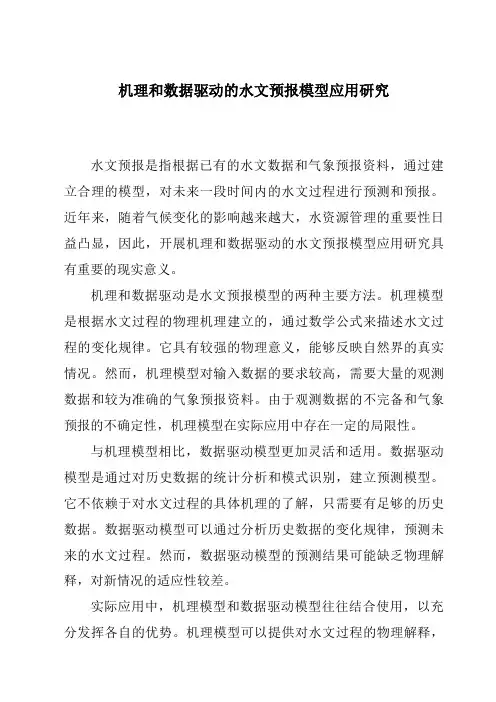 机理和数据驱动的水文预报模型应用研究

水文预报是指根据已有的水文数据和气象预报资料，通过建立合理的模型，对未来一段时间内的水文过程进行预测和预报。近年来，随着气候变化的影响越来越大，水资源管理的重要性日益凸显，因此，开展机理和数据驱动的水文预报模型应用研究具有重要的现实意义。

机理和数据驱动是水文预报模型的两种主要方法。机理模型是根据水文过程的物理机理建立的，通过数学公式来描述水文过程的变化规律。它具有较强的物理意义，能够反映自然界的真实情况。然而，机理模型对输入数据的要求较高，需要大量的观测数据和较为准确的气象预报资料。由于观测数据的不完备和气象预报的不确定性，机理模型在实际应用中存在一定的局限性。

与机理模型相比，数据驱动模型更加灵活和适用。数据驱动模型是通过对历史数据的统计分析和模式识别，建立预测模型。它不依赖于对水文过程的具体机理的了解，只需要有足够的历史数据。数据驱动模型可以通过分析历史数据的变化规律，预测未来的水文过程。然而，数据驱动模型的预测结果可能缺乏物理解释，对新情况的适应性较差。

实际应用中，机理模型和数据驱动模型往往结合使用，以充分发挥各自的优势。机理模型可以提供对水文过程的物理解释，